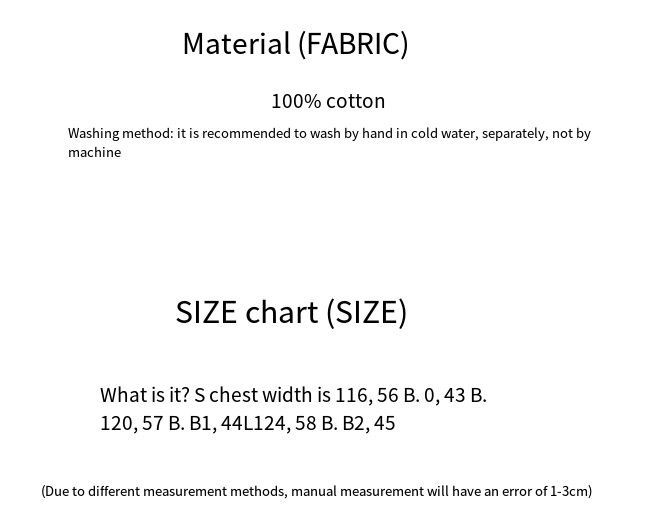 Material (FABRIC)

100% cotton

Washing method: it is recommended to wash by hand in cold water, separately, not by machine

SIZE chart (SIZE)

What is it? S chest width is 116, 56 B. 0, 43 B. 120, 57 B. B1, 44L124, 58 B. B2, 45

(Due to different measurement methods, manual measurement will have an error of 1-3cm)